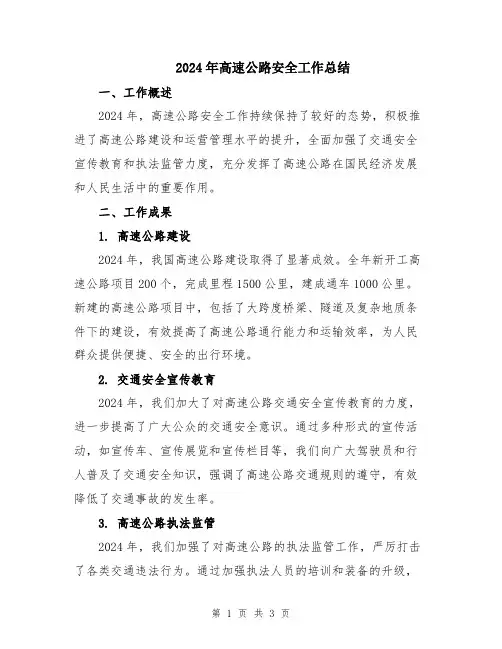 2024年高速公路安全工作总结

一、工作概述

2024年，高速公路安全工作持续保持了较好的态势，积极推进了高速公路建设和运营管理水平的提升，全面加强了交通安全宣传教育和执法监管力度，充分发挥了高速公路在国民经济发展和人民生活中的重要作用。

二、工作成果

1. 高速公路建设

2024年，我国高速公路建设取得了显著成效。全年新开工高速公路项目200个，完成里程1500公里，建成通车1000公里。新建的高速公路项目中，包括了大跨度桥梁、隧道及复杂地质条件下的建设，有效提高了高速公路通行能力和运输效率，为人民群众提供便捷、安全的出行环境。

2. 交通安全宣传教育

2024年，我们加大了对高速公路交通安全宣传教育的力度，进一步提高了广大公众的交通安全意识。通过多种形式的宣传活动，如宣传车、宣传展览和宣传栏目等，我们向广大驾驶员和行人普及了交通安全知识，强调了高速公路交通规则的遵守，有效降低了交通事故的发生率。

3. 高速公路执法监管

2024年，我们加强了对高速公路的执法监管工作，严厉打击了各类交通违法行为。通过加强执法人员的培训和装备的升级，

第 1 页 共 3 页